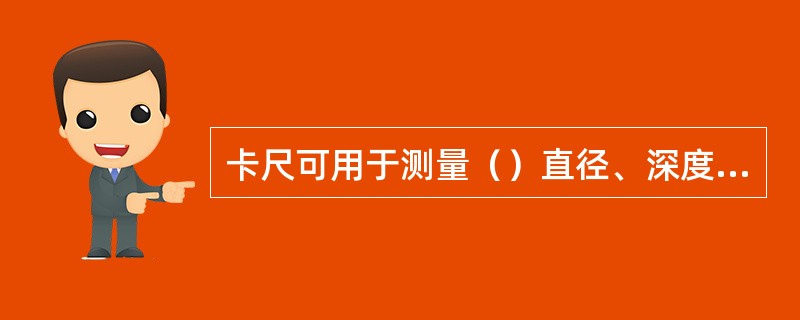 卡尺可用于测量（）直径、深度...